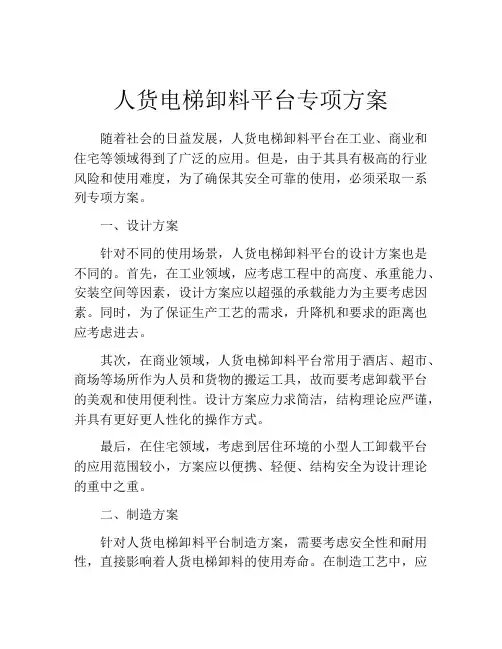 人货电梯卸料平台专项方案

随着社会的日益发展，人货电梯卸料平台在工业、商业和住宅等领域得到了广泛的应用。但是，由于其具有极高的行业风险和使用难度，为了确保其安全可靠的使用，必须采取一系列专项方案。

一、设计方案

针对不同的使用场景，人货电梯卸料平台的设计方案也是不同的。首先，在工业领域，应考虑工程中的高度、承重能力、安装空间等因素，设计方案应以超强的承载能力为主要考虑因素。同时，为了保证生产工艺的需求，升降机和要求的距离也应考虑进去。

其次，在商业领域，人货电梯卸料平台常用于酒店、超市、商场等场所作为人员和货物的搬运工具，故而要考虑卸载平台的美观和使用便利性。设计方案应力求简洁，结构理论应严谨，并具有更好更人性化的操作方式。

最后，在住宅领域，考虑到居住环境的小型人工卸载平台的应用范围较小，方案应以便携、轻便、结构安全为设计理论的重中之重。

二、制造方案

针对人货电梯卸料平台制造方案，需要考虑安全性和耐用性，直接影响着人货电梯卸料的使用寿命。在制造工艺中，应